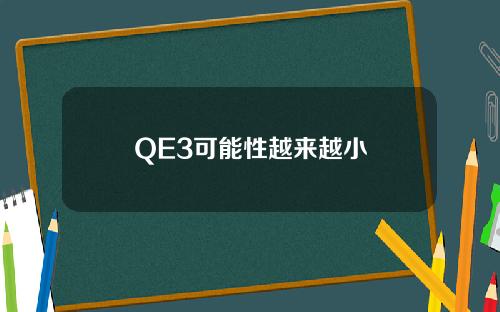 QE3可能性越来越小